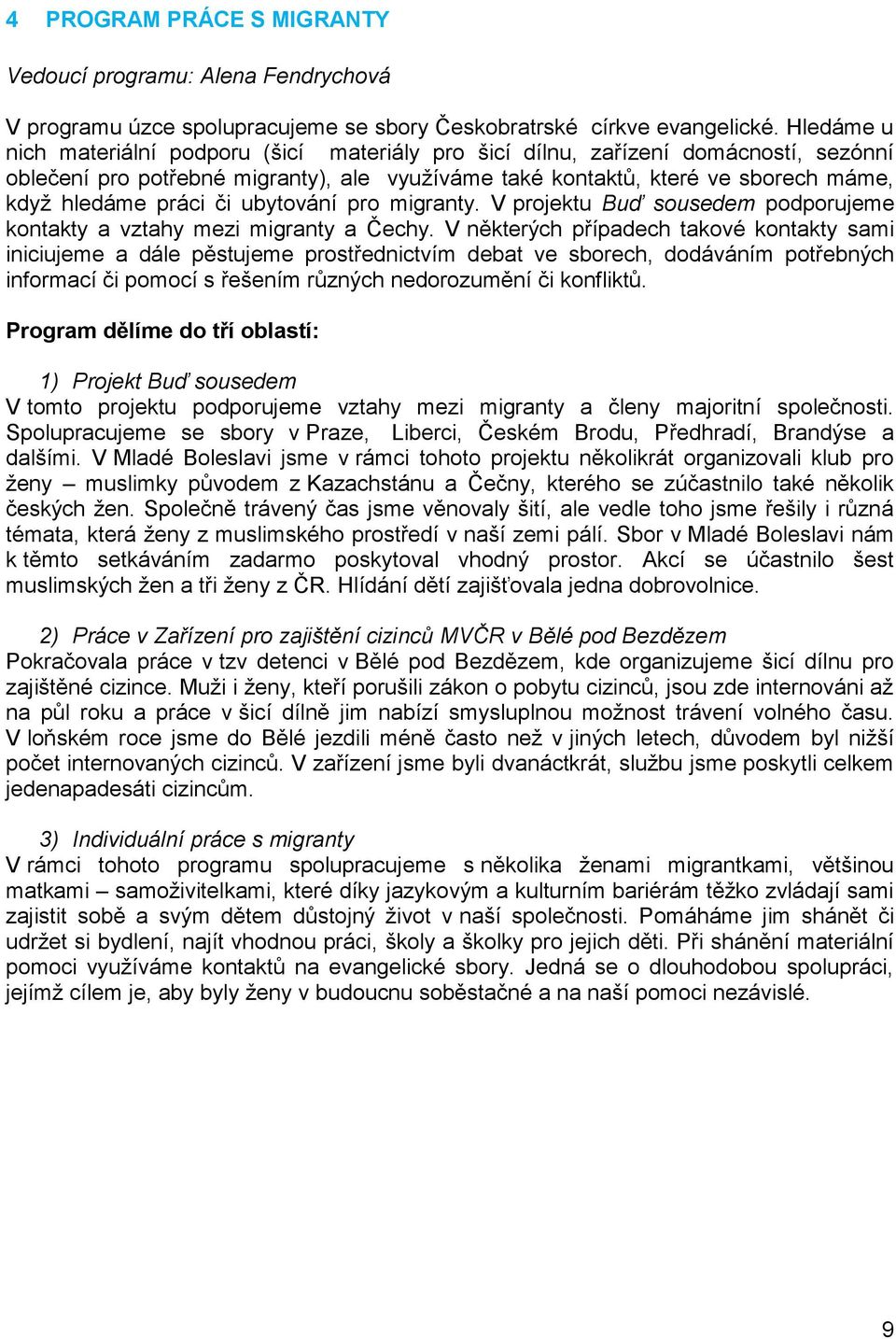 4 PROGRAM PRÁCE S MIGRANTY

Vedoucí programu: Alena Fendrychová

V programu úzce spolupracujeme se sbory Českobratrské církve evangelické. Hledáme u nich materiální podporu (šicí materiály pro šicí dílnu, zařízení domácností, sezónní oblečení pro potřebné migranty), ale využíváme také kontaktů, které ve sborech máme, když hledáme práci či ubytování pro migranty. V projektu Buď sousedem podporujeme kontakty a vztahy mezi migranty a Čechy. V některých případech takové kontakty sami iniciujeme a dále pěstujeme prostřednictvím debat ve sborech, dodáváním potřebných informací či pomocí s řešením různých nedorozumění či konfliktů.

Program dělíme do tří oblastí:

1) Projekt Buď sousedem
V tomto projektu podporujeme vztahy mezi migranty a členy majoritní společnosti. Spolupracujeme se sbory v Praze, Liberci, Českém Brodu, Předhradí, Brandýse a dalšími. V Mladé Boleslavi jsme v rámci tohoto projektu několikrát organizovali klub pro ženy – muslimky původem z Kazachstánu a Čečny, kterého se zúčastnilo také několik českých žen. Společně trávený čas jsme věnovaly šití, ale vedle toho jsme řešily i různá témata, která ženy z muslimského prostředí v naší zemi pálí. Sbor v Mladé Boleslavi nám k těmto setkáváním zadarmo poskytoval vhodný prostor. Akcí se účastnilo šest muslimských žen a tři ženy z ČR. Hlídání dětí zajišťovala jedna dobrovolnice.

2) Práce v Zařízení pro zajištění cizinců MVČR v Bělé pod Bezdězem
Pokračovala práce v tzv detenci v Bělé pod Bezdězem, kde organizujeme šicí dílnu pro zajištěné cizince. Muži i ženy, kteří porušili zákon o pobytu cizinců, jsou zde internováni až na půl roku a práce v šicí dílně jim nabízí smysluplnou možnost trávení volného času. V loňském roce jsme do Bělé jezdili méně často než v jiných letech, důvodem byl nižší počet internovaných cizinců. V zařízení jsme byli dvanáctkrát, službu jsme poskytli celkem jedenapadesáti cizincům.

3) Individuální práce s migranty
V rámci tohoto programu spolupracujeme s několika ženami migrantkami, většinou matkami – samoživitelkami, které díky jazykovým a kulturním bariérám těžko zvládají sami zajistit sobě a svým dětem důstojný život v naší společnosti. Pomáháme jim shánět či udržet si bydlení, najít vhodnou práci, školy a školky pro jejich děti. Při shánění materiální pomoci využíváme kontaktů na evangelické sbory. Jedná se o dlouhodobou spolupráci, jejímž cílem je, aby byly ženy v budoucnu soběstačné a na naší pomoci nezávislé.

9